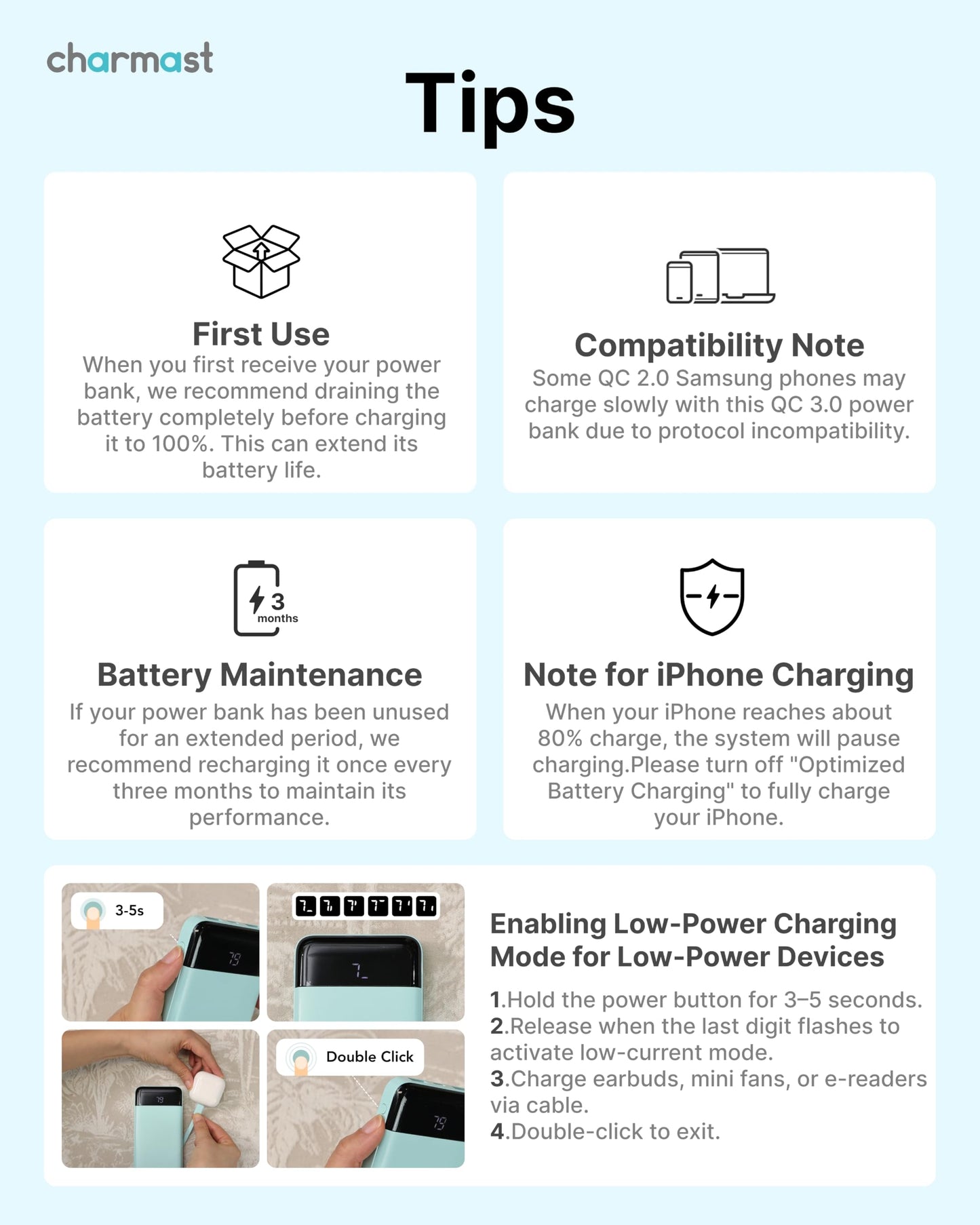 charmast

Tips

First Use
When you first receive your power bank, we recommend draining the battery completely before charging it to 100%. This can extend its battery life.

Compatibility Note
Some QC 2.0 Samsung phones may charge slowly with this QC 3.0 power bank due to protocol incompatibility.

3 months

Battery Maintenance
If your power bank has been unused for an extended period, we recommend recharging it once every three months to maintain its performance.

Note for iPhone Charging
When your iPhone reaches about 80% charge, the system will pause charging.Please turn off "Optimized Battery Charging" to fully charge your iPhone.

3-5s

79

7_

79

Double Click

79

Enabling Low-Power Charging Mode for Low-Power Devices

1.Hold the power button for 3–5 seconds.
2.Release when the last digit flashes to activate low-current mode.
3.Charge earbuds, mini fans, or e-readers via cable.
4.Double-click to exit.